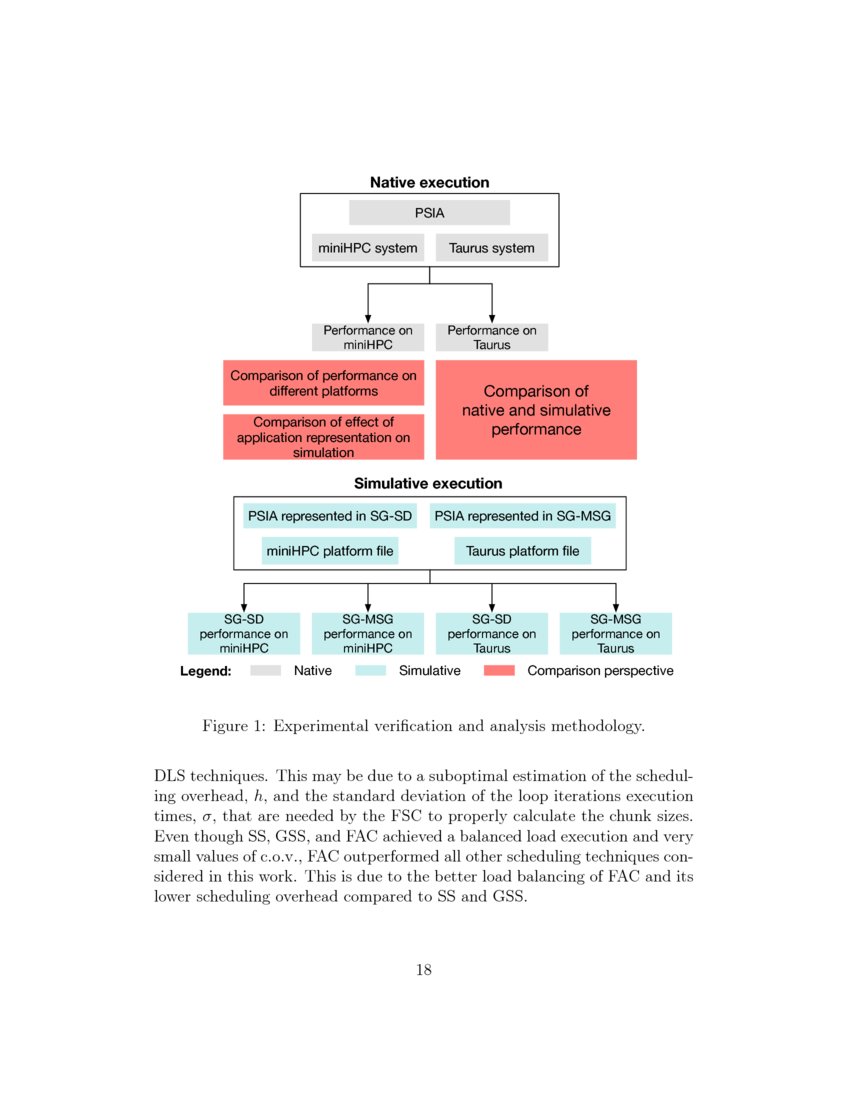 Native execution

PSIA

miniHPC system

Taurus system

Performance on miniHPC

Performance on Taurus

Comparison of performance on different platforms

Comparison of effect of application representation on simulation

Comparison of native and simulative performance

Simulative execution

PSIA represented in SG-SD

PSIA represented in SG-MSG

miniHPC platform file

Taurus platform file

SG-SD performance on miniHPC

SG-MSG performance on miniHPC

SG-SD performance on Taurus

SG-MSG performance on Taurus

Legend: Native Simulative Comparison perspective

Figure 1: Experimental verification and analysis methodology.

DLS techniques. This may be due to a suboptimal estimation of the scheduling overhead, $h$, and the standard deviation of the loop iterations execution times, $\sigma$, that are needed by the FSC to properly calculate the chunk sizes. Even though SS, GSS, and FAC achieved a balanced load execution and very small values of c.o.v., FAC outperformed all other scheduling techniques considered in this work. This is due to the better load balancing of FAC and its lower scheduling overhead compared to SS and GSS.

18